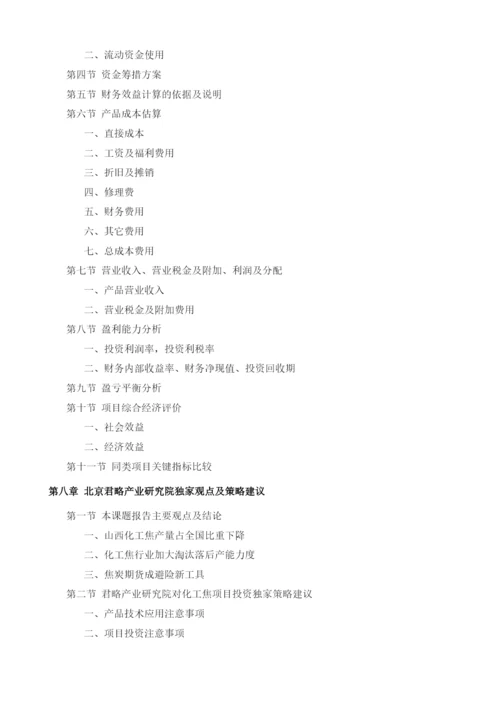 二、流动资金使用
第四节 资金筹措方案
第五节 财务效益计算的依据及说明
第六节 产品成本估算
一、直接成本
二、工资及福利费用
三、折旧及摊销
四、修理费
五、财务费用
六、其它费用
七、总成本费用
第七节 营业收入、营业税金及附加、利润及分配
一、产品营业收入
二、营业税金及附加费用
第八节 盈利能力分析
一、投资利润率，投资利税率
二、财务内部收益率、财务净现值、投资回收期
第九节 盈亏平衡分析
第十节 项目综合经济评价
一、社会效益
二、经济效益
第十一节 同类项目关键指标比较
第八章 北京君略产业研究院独家观点及策略建议
第一节 本课题报告主要观点及结论
一、山西化工焦产量占全国比重下降
二、化工焦行业加大淘汰落后产能力度
三、焦炭期货成避险新工具
第二节 君略产业研究院对化工焦项目投资独家策略建议
一、产品技术应用注意事项
二、项目投资注意事项